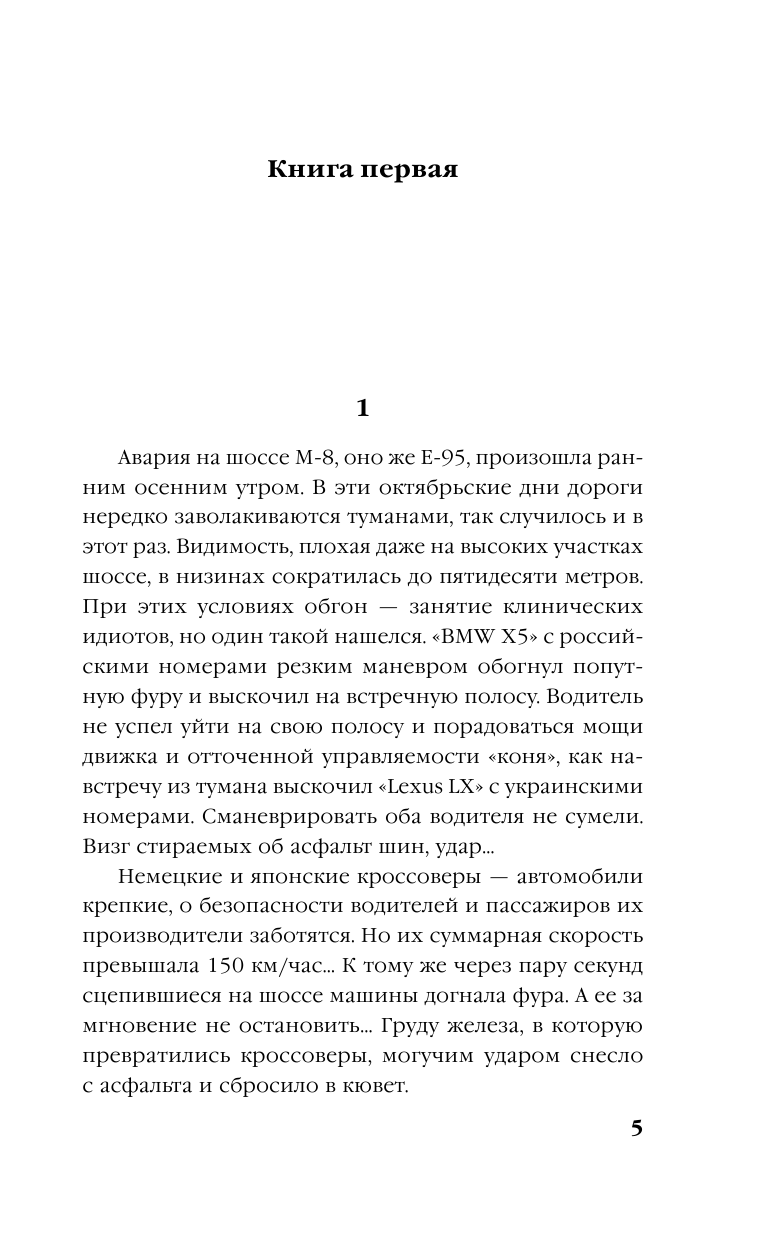 Книга первая

1

Авария на шоссе М-8, оно же Е-95, произошла ранним осенним утром. В эти октябрьские дни дороги нередко заволакиваются туманами, так случилось и в этот раз. Видимость, плохая даже на высоких участках шоссе, в низинах сократилась до пятидесяти метров. При этих условиях обгон — занятие клинических идиотов, но один такой нашелся. «BMW X5» с российскими номерами резким маневром обогнул попутную фуру и выскочил на встречную полосу. Водитель не успел уйти на свою полосу и порадоваться мощи движка и отточенной управляемости «коня», как навстречу из тумана выскочил «Lexus LX» с украинскими номерами. Сманеврировать оба водителя не сумели. Визг стираемых об асфальт шин, удар...

Немецкие и японские кроссоверы — автомобили крепкие, о безопасности водителей и пассажиров их производители заботятся. Но их суммарная скорость превышала 150 км/час... К тому же через пару секунд сцепившиеся на шоссе машины догнала фура. А ее за мгновение не остановить... Груду железа, в которую превратились кроссоверы, могучим ударом снесло с асфальта и сбросило в кювет.

5